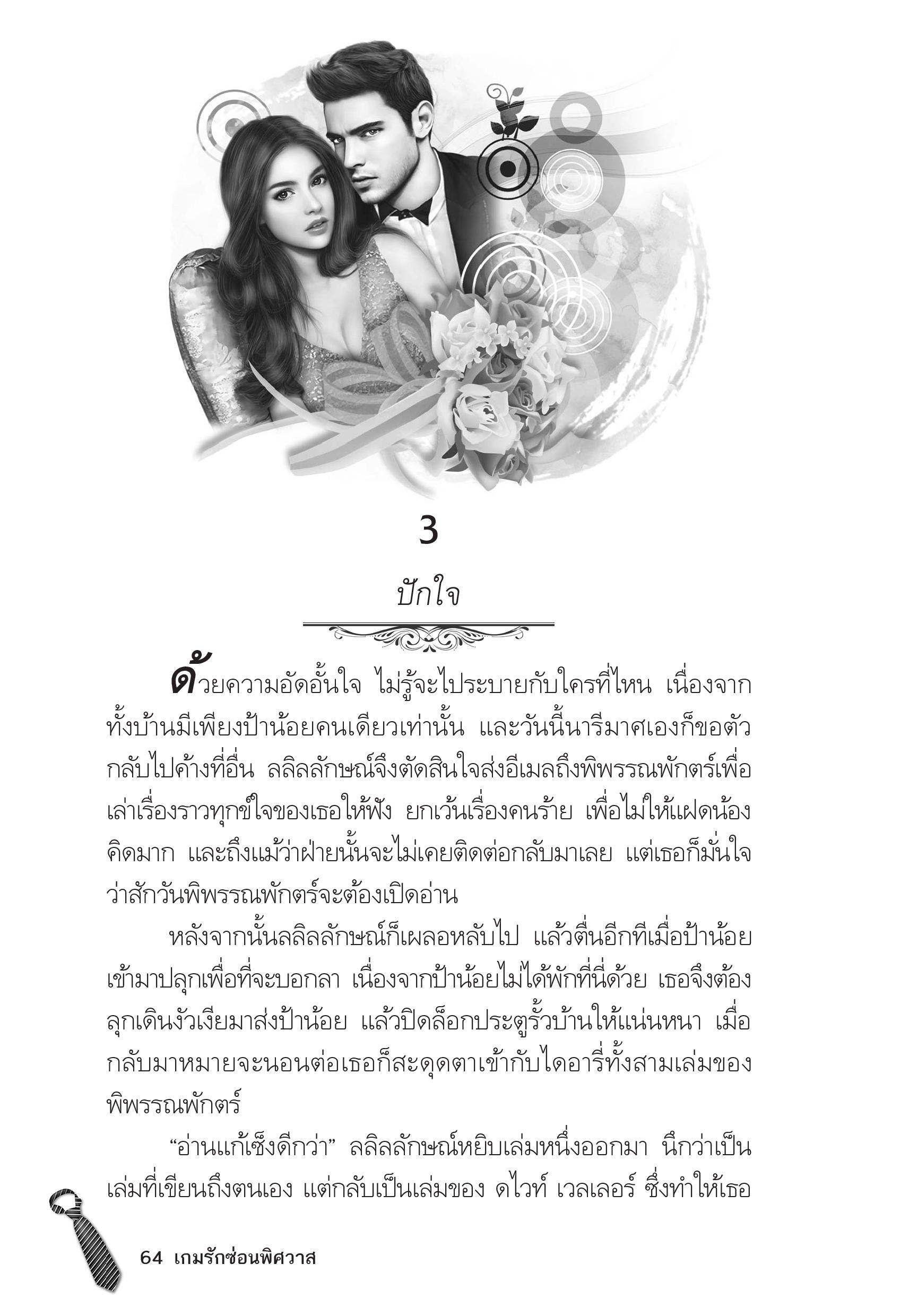 3

ปักใจ

ด้วยความอัดอั้นใจ ไม่รู้จะไประบายกับใครที่ไหน เนื่องจากทั้งบ้านมีเพียงป้าน้อยคนเดียวเท่านั้น และวันนี้นารีมาศเองก็ขอตัวกลับไปค้างที่อื่น ลลิลลักษณ์จึงตัดสินใจส่งอีเมลถึงพิพรรณพักตร์เพื่อเล่าเรื่องราวทุกข์ใจของเธอให้ฟัง ยกเว้นเรื่องคนร้าย เพื่อไม่ให้แฝดน้องคิดมาก และถึงแม้ว่าฝ่ายนั้นจะไม่เคยติดต่อกลับมาเลย แต่เธอก็มั่นใจว่าสักวันพิพรรณพักตร์จะต้องเปิดอ่าน

หลังจากนั้นลลิลลักษณ์ก็เผลอหลับไป แล้วตื่นอีกทีเมื่อป้าน้อยเข้ามาปลุกเพื่อที่จะบอกลา เนื่องจากป้าน้อยไม่ได้พักที่นี่ด้วย เธอจึงต้องลุกเดินงัวเงียมาส่งป้าน้อย แล้วปิดล็อกประตูรั้วบ้านให้แน่นหนา เมื่อกลับมาหมายจะนอนต่อเธอก็สะดุดตาเข้ากับไดอารี่ทั้งสามเล่มของพิพรรณพักตร์

“อ่านแก้เซ็งดีกว่า” ลลิลลักษณ์หยิบเล่มหนึ่งออกมา นึกว่าเป็นเล่มที่เขียนถึงตนเอง แต่กลับเป็นเล่มของ ดไวท์ เวลเลอร์ ซึ่งทำให้เธอ

64 เกมรักซ่อนพิศวาส